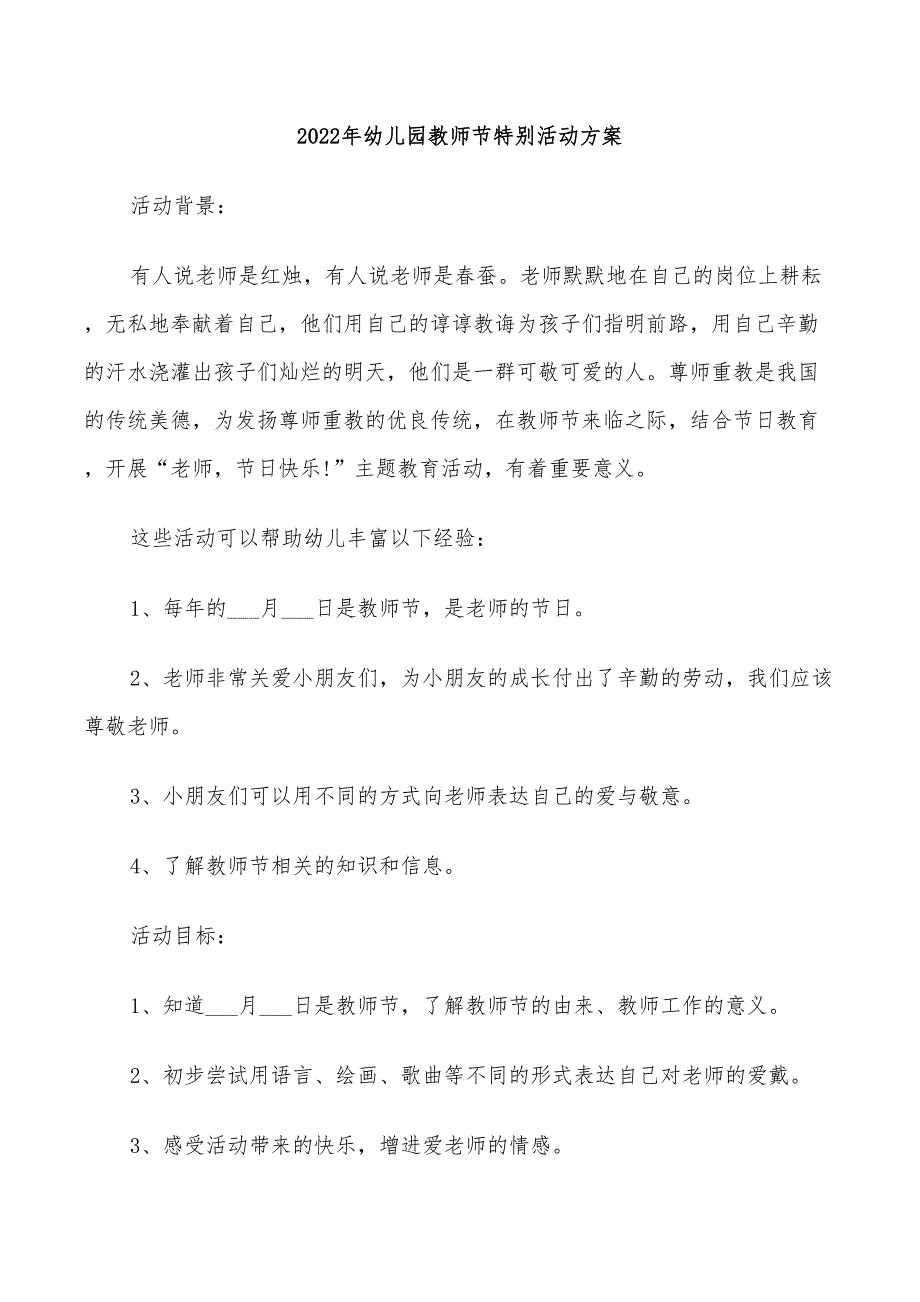 2022年幼儿园教师节特别活动方案

活动背景：

有人说老师是红烛，有人说老师是春蚕。老师默默地在自己的岗位上耕耘，无私地奉献着自己，他们用自己的谆谆教诲为孩子们指明前路，用自己辛勤的汗水浇灌出孩子们灿烂的明天，他们是一群可敬可爱的人。尊师重教是我国的传统美德，为发扬尊师重教的优良传统，在教师节来临之际，结合节日教育，开展“老师，节日快乐!”主题教育活动，有着重要意义。

这些活动可以帮助幼儿丰富以下经验：

1、每年的___月___日是教师节，是老师的节日。

2、老师非常关爱小朋友们，为小朋友的成长付出了辛勤的劳动，我们应该尊敬老师。

3、小朋友们可以用不同的方式向老师表达自己的爱与敬意。

4、了解教师节相关的知识和信息。

活动目标：

1、知道___月___日是教师节，了解教师节的由来、教师工作的意义。

2、初步尝试用语言、绘画、歌曲等不同的形式表达自己对老师的爱戴。

3、感受活动带来的快乐，增进爱老师的情感。